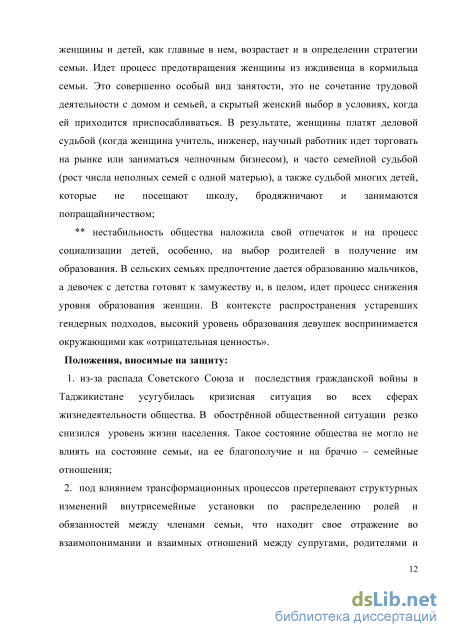 женщины и детей, как главные в нем, возрастает и в определении стратегии семьи. Идет процесс предотвращения женщины из иждивенца в кормильца семьи. Это совершенно особый вид занятости, это не сочетание трудовой деятельности с домом и семьей, а скрытый женский выбор в условиях, когда ей приходится приспосабливаться. В результате, женщины платят деловой судьбой (когда женщина учитель, инженер, научный работник идет торговать на рынке или заниматься челночным бизнесом), и часто семейной судьбой (рост числа неполных семей с одной матерью), а также судьбой многих детей, которые не посещают школу, бродяжничают и занимаются попращайничеством;

** нестабильность общества наложила свой отпечаток и на процесс социализации детей, особенно, на выбор родителей в получение им образования. В сельских семьях предпочтение дается образованию мальчиков, а девочек с детства готовят к замужеству и, в целом, идет процесс снижения уровня образования женщин. В контексте распространения устаревших гендерных подходов, высокий уровень образования девушек воспринимается окружающими как «отрицательная ценность».

Положения, вносимые на защиту:

1. из-за распада Советского Союза и последствия гражданской войны в Таджикистане усугубилась кризисная ситуация во всех сферах жизнедеятельности общества. В обострённой общественной ситуации резко снизился уровень жизни населения. Такое состояние общества не могло не влиять на состояние семьи, на ее благополучие и на брачно – семейные отношения;

2. под влиянием трансформационных процессов претерпевают структурных изменений внутрисемейные установки по распределению ролей и обязанностей между членами семьи, что находит свое отражение во взаимопонимании и взаимных отношений между супругами, родителями и

12

dsLib.net
библиотека диссертаций